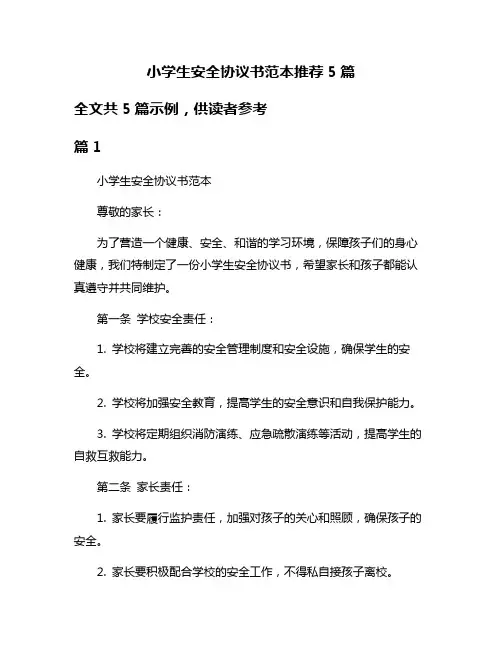 小学生安全协议书范本推荐 5 篇

全文共 5 篇示例，供读者参考

篇 1

小学生安全协议书范本

尊敬的家长：

为了营造一个健康、安全、和谐的学习环境，保障孩子们的身心健康，我们特制定了一份小学生安全协议书，希望家长和孩子都能认真遵守并共同维护。

第一条 学校安全责任：

1. 学校将建立完善的安全管理制度和安全设施，确保学生的安全。

2. 学校将加强安全教育，提高学生的安全意识和自我保护能力。

3. 学校将定期组织消防演练、应急疏散演练等活动，提高学生的自救互救能力。

第二条 家长责任：

1. 家长要履行监护责任，加强对孩子的关心和照顾，确保孩子的安全。

2. 家长要积极配合学校的安全工作，不得私自接孩子离校。